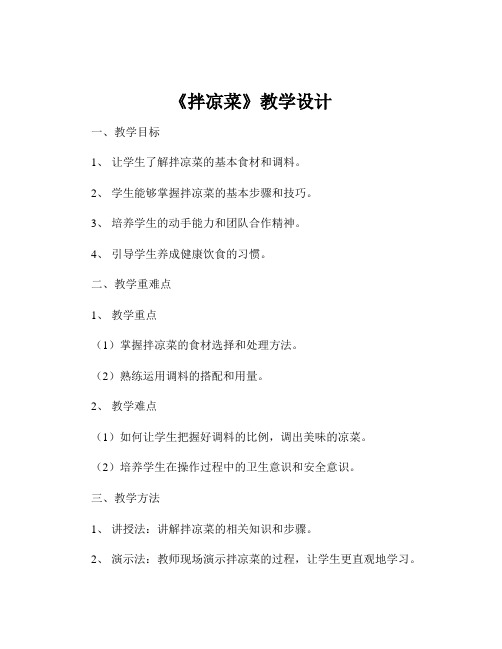 《拌凉菜》教学设计

一、教学目标

1、让学生了解拌凉菜的基本食材和调料。

2、学生能够掌握拌凉菜的基本步骤和技巧。

3、培养学生的动手能力和团队合作精神。

4、引导学生养成健康饮食的习惯。

二、教学重难点

1、教学重点

（1）掌握拌凉菜的食材选择和处理方法。

（2）熟练运用调料的搭配和用量。

2、教学难点

（1）如何让学生把握好调料的比例，调出美味的凉菜。

（2）培养学生在操作过程中的卫生意识和安全意识。

三、教学方法

1、讲授法：讲解拌凉菜的相关知识和步骤。

2、演示法：教师现场演示拌凉菜的过程，让学生更直观地学习。